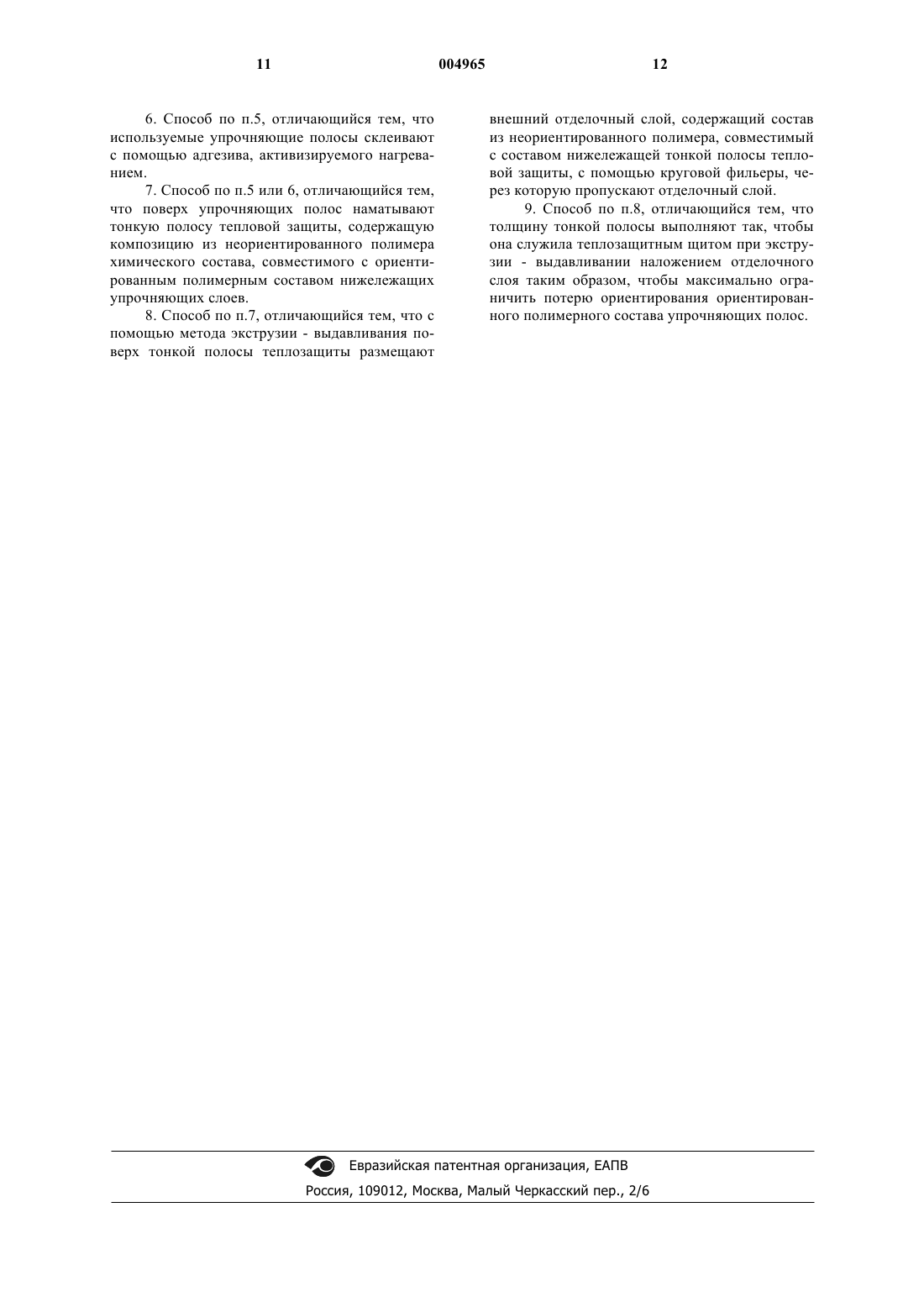 11 004965 12

6. Способ по п.5, отличающийся тем, что используемые упрочняющие полосы склеивают с помощью адгезива, активизируемого нагреванием.

7. Способ по п.5 или 6, отличающийся тем, что поверх упрочняющих полос наматывают тонкую полосу тепловой защиты, содержащую композицию из неориентированного полимера химического состава, совместимого с ориентированным полимерным составом нижележащих упрочняющих слоев.

8. Способ по п.7, отличающийся тем, что с помощью метода экструзии - выдавливания поверх тонкой полосы теплозащиты размещают внешний отделочный слой, содержащий состав из неориентированного полимера, совместимый с составом нижележащей тонкой полосы тепловой защиты, с помощью круговой фильеры, через которую пропускают отделочный слой.

9. Способ по п.8, отличающийся тем, что толщину тонкой полосы выполняют так, чтобы она служила теплозащитным щитом при экструзии - выдавливании наложением отделочного слоя таким образом, чтобы максимально ограничить потерю ориентирования ориентированного полимерного состава упрочняющих полос.

Евразийская патентная организация, ЕАПВ
Россия, 109012, Москва, Малый Черкасский пер., 2/6